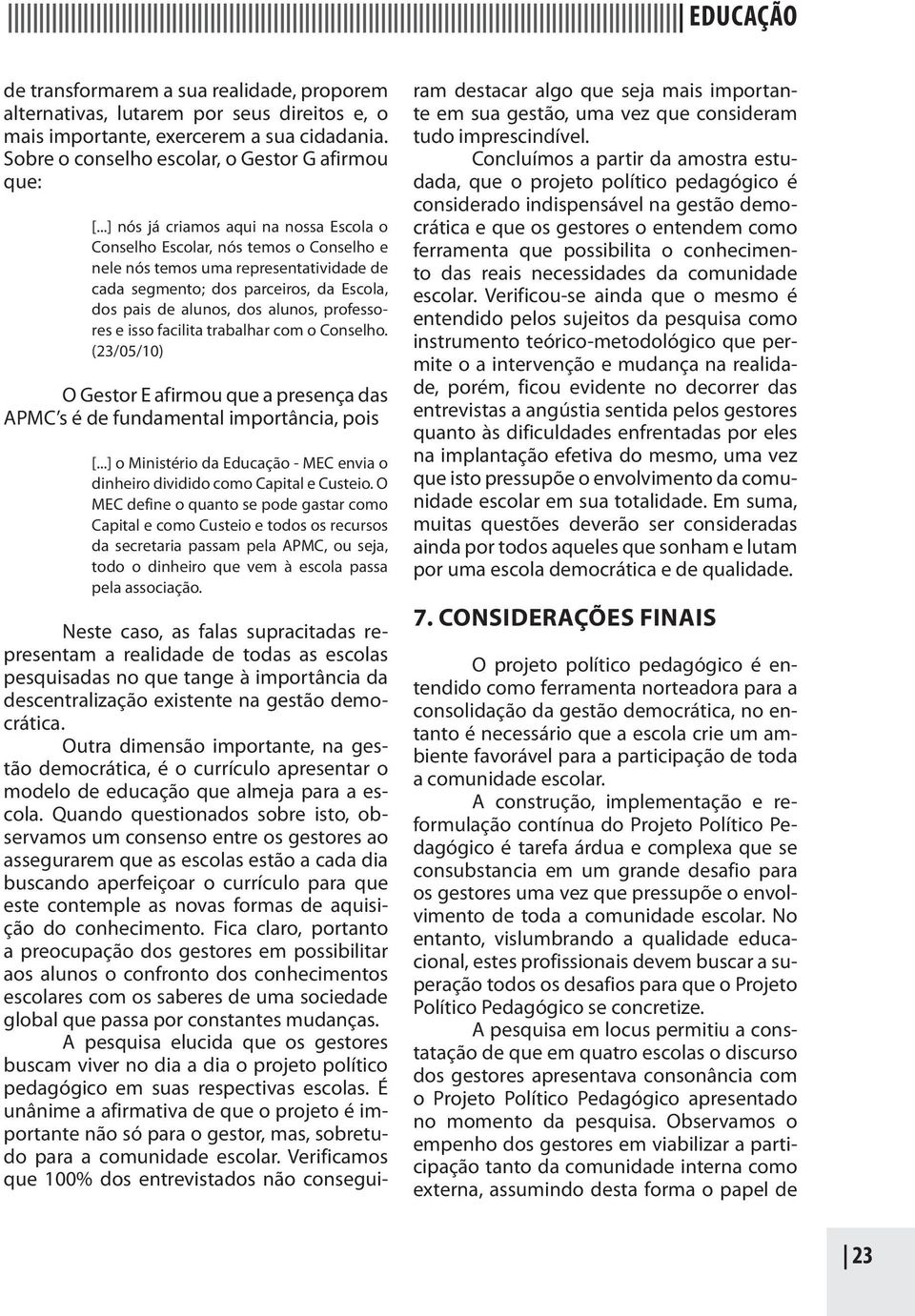 EDUCAÇÃO

de transformarem a sua realidade, proporem alternativas, lutarem por seus direitos e, o mais importante, exercerem a sua cidadania. Sobre o conselho escolar, o Gestor G afirmou que:

[...] nós já criamos aqui na nossa Escola o Conselho Escolar, nós temos o Conselho e nele nós temos uma representatividade de cada segmento; dos parceiros, da Escola, dos pais de alunos, dos alunos, professores e isso facilita trabalhar com o Conselho. (23/05/10)

O Gestor E afirmou que a presença das APMC's é de fundamental importância, pois

[...] o Ministério da Educação - MEC envia o dinheiro dividido como Capital e Custeio. O MEC define o quanto se pode gastar como Capital e como Custeio e todos os recursos da secretaria passam pela APMC, ou seja, todo o dinheiro que vem à escola passa pela associação.

Neste caso, as falas supracitadas representam a realidade de todas as escolas pesquisadas no que tange à importância da descentralização existente na gestão democrática.

Outra dimensão importante, na gestão democrática, é o currículo apresentar o modelo de educação que almeja para a escola. Quando questionados sobre isto, observamos um consenso entre os gestores ao assegurarem que as escolas estão a cada dia buscando aperfeiçoar o currículo para que este contemple as novas formas de aquisição do conhecimento. Fica claro, portanto a preocupação dos gestores em possibilitar aos alunos o confronto dos conhecimentos escolares com os saberes de uma sociedade global que passa por constantes mudanças.

A pesquisa elucida que os gestores buscam viver no dia a dia o projeto político pedagógico em suas respectivas escolas. É unânime a afirmativa de que o projeto é importante não só para o gestor, mas, sobretudo para a comunidade escolar. Verificamos que 100% dos entrevistados não conseguiram destacar algo que seja mais importante em sua gestão, uma vez que consideram tudo imprescindível.

Concluímos a partir da amostra estudada, que o projeto político pedagógico é considerado indispensável na gestão democrática e que os gestores o entendem como ferramenta que possibilita o conhecimento das reais necessidades da comunidade escolar. Verificou-se ainda que o mesmo é entendido pelos sujeitos da pesquisa como instrumento teórico-metodológico que permite o a intervenção e mudança na realidade, porém, ficou evidente no decorrer das entrevistas a angústia sentida pelos gestores quanto às dificuldades enfrentadas por eles na implantação efetiva do mesmo, uma vez que isto pressupõe o envolvimento da comunidade escolar em sua totalidade. Em suma, muitas questões deverão ser consideradas ainda por todos aqueles que sonham e lutam por uma escola democrática e de qualidade.

7. CONSIDERAÇÕES FINAIS

O projeto político pedagógico é entendido como ferramenta norteadora para a consolidação da gestão democrática, no entanto é necessário que a escola crie um ambiente favorável para a participação de toda a comunidade escolar.

A construção, implementação e reformulação contínua do Projeto Político Pedagógico é tarefa árdua e complexa que se consubstancia em um grande desafio para os gestores uma vez que pressupõe o envolvimento de toda a comunidade escolar. No entanto, vislumbrando a qualidade educacional, estes profissionais devem buscar a superação todos os desafios para que o Projeto Político Pedagógico se concretize.

A pesquisa em locus permitiu a constatação de que em quatro escolas o discurso dos gestores apresentava consonância com o Projeto Político Pedagógico apresentado no momento da pesquisa. Observamos o empenho dos gestores em viabilizar a participação tanto da comunidade interna como externa, assumindo desta forma o papel de

23